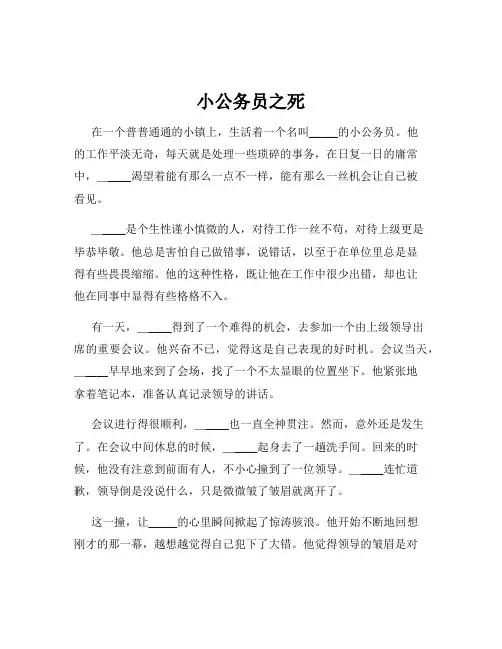 小公务员之死

在一个普普通通的小镇上，生活着一个名叫_____的小公务员。他的工作平淡无奇，每天就是处理一些琐碎的事务，在日复一日的庸常中，_____渴望着能有那么一点不一样，能有那么一丝机会让自己被看见。

_____是个生性谨小慎微的人，对待工作一丝不苟，对待上级更是毕恭毕敬。他总是害怕自己做错事，说错话，以至于在单位里总是显得有些畏畏缩缩。他的这种性格，既让他在工作中很少出错，却也让他在同事中显得有些格格不入。

有一天，_____得到了一个难得的机会，去参加一个由上级领导出席的重要会议。他兴奋不已，觉得这是自己表现的好时机。会议当天，_____早早地来到了会场，找了一个不太显眼的位置坐下。他紧张地拿着笔记本，准备认真记录领导的讲话。

会议进行得很顺利，_____也一直全神贯注。然而，意外还是发生了。在会议中间休息的时候，_____起身去了一趟洗手间。回来的时候，他没有注意到前面有人，不小心撞到了一位领导。_____连忙道歉，领导倒是没说什么，只是微微皱了皱眉就离开了。

这一撞，让_____的心里瞬间掀起了惊涛骇浪。他开始不断地回想刚才的那一幕，越想越觉得自己犯下了大错。他觉得领导的皱眉是对